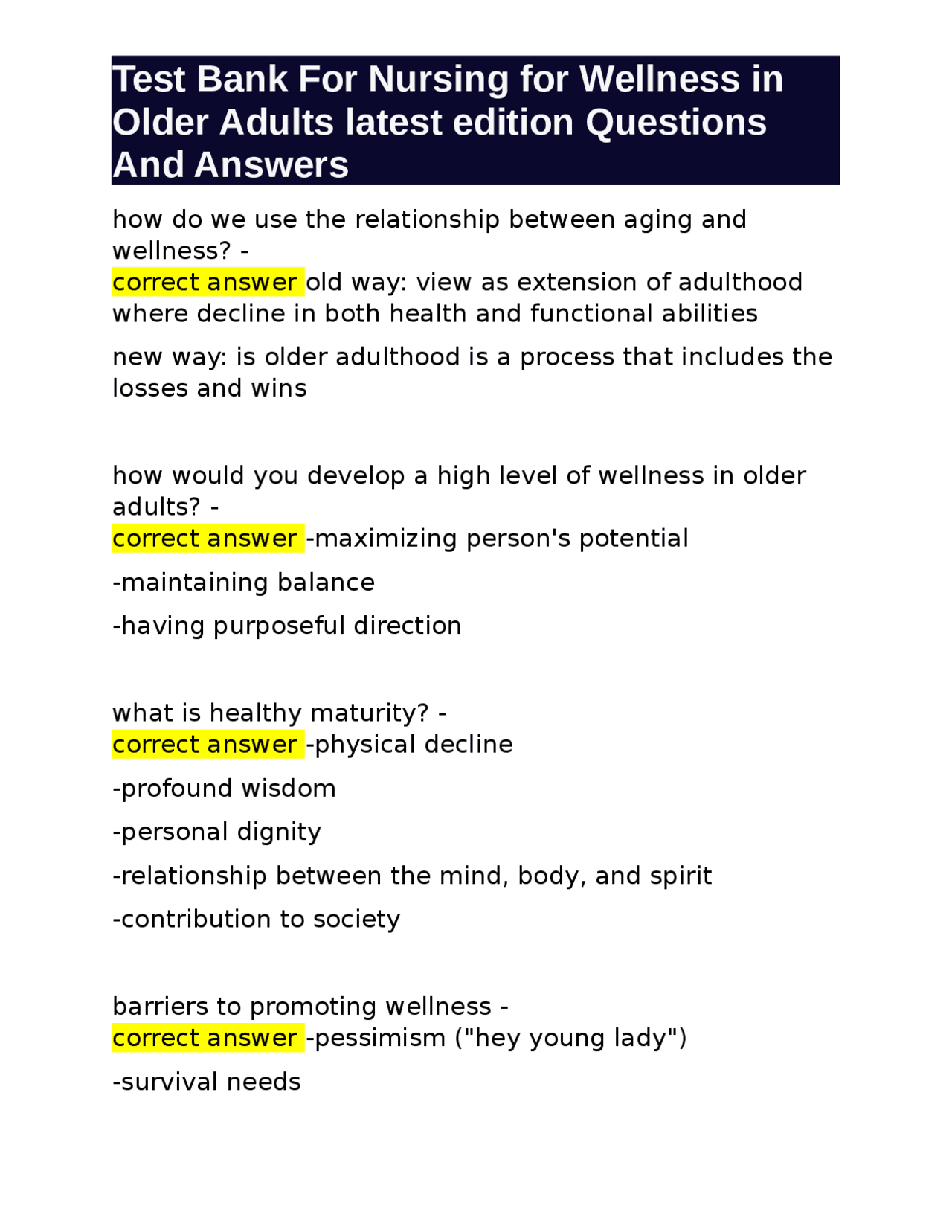 Test Bank For Nursing for Wellness in Older Adults latest edition Questions And Answers

how do we use the relationship between aging and wellness? -
correct answer old way: view as extension of adulthood where decline in both health and functional abilities

new way: is older adulthood is a process that includes the losses and wins

how would you develop a high level of wellness in older adults? -
correct answer -maximizing person's potential

-maintaining balance

-having purposeful direction

what is healthy maturity? -
correct answer -physical decline

-profound wisdom

-personal dignity

-relationship between the mind, body, and spirit

-contribution to society

barriers to promoting wellness -
correct answer -pessimism ("hey young lady")

-survival needs